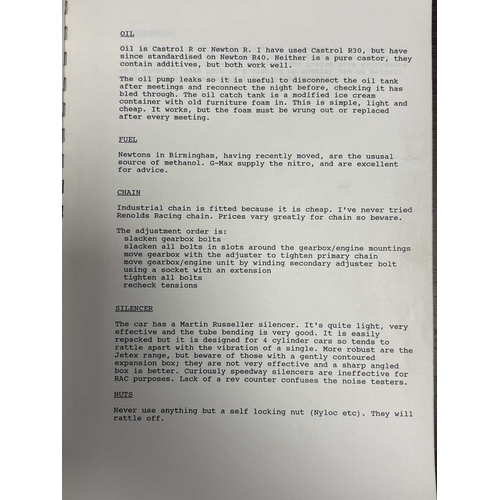 OIL

Oil is Castrol R or Newton R. I have used Castrol R30, but have since standardised on Newton R40. Neither is a pure castor, they contain additives, but both work well.

The oil pump leaks so it is useful to disconnect the oil tank after meetings and reconnect the night before, checking it has bled through. The oil catch tank is a modified ice cream container with old furniture foam in. This is simple, light and cheap. It works, but the foam must be wrung out or replaced after every meeting.

FUEL

Newtons in Birmingham, having recently moved, are the ususal source of methanol. G-Max supply the nitro, and are excellent for advice.

CHAIN

Industrial chain is fitted because it is cheap. I've never tried Renolds Racing chain. Prices vary greatly for chain so beware.

The adjustment order is:
slacken gearbox bolts
slacken all bolts in slots around the gearbox/engine mountings
move gearbox with the adjuster to tighten primary chain
move gearbox/engine unit by winding secondary adjuster bolt using a socket with an extension
tighten all bolts
recheck tensions

SILENCER

The car has a Martin Russeller silencer. It's quite light, very effective and the tube bending is very good. It is easily repacked but it is designed for 4 cylinder cars so tends to rattle apart with the vibration of a single. More robust are the Jetex range, but beware of those with a gently contoured expansion box; they are not very effective and a sharp angled box is better. Curiously speedway silencers are ineffective for RAC purposes. Lack of a rev counter confuses the noise testers.

NUTS

Never use anything but a self locking nut (Nyloc etc). They will rattle off.